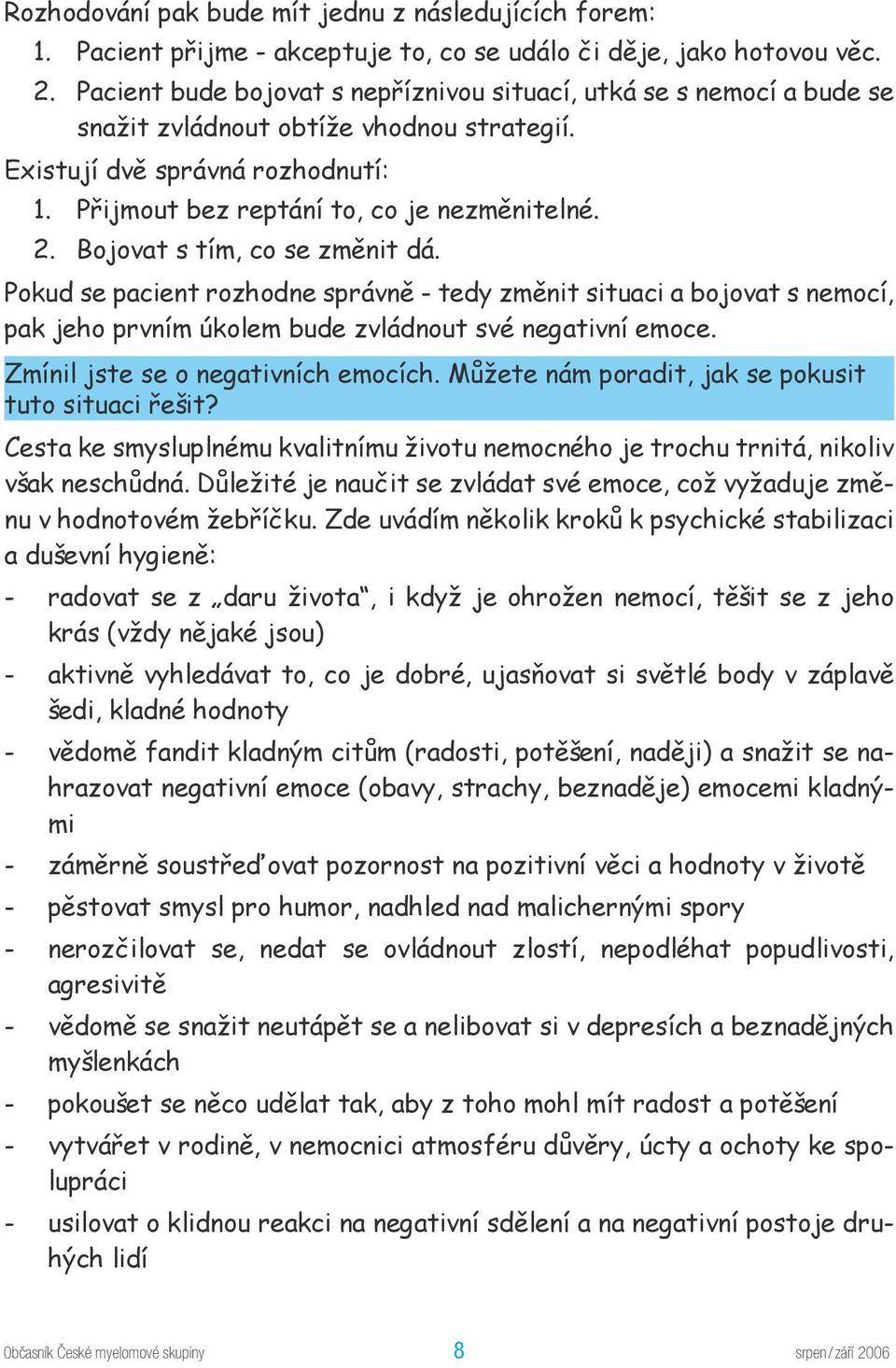 Rozhodování pak bude mít jednu z následujících forem:
1. Pacient přijme - akceptuje to, co se událo či děje, jako hotovou věc.
2. Pacient bude bojovat s nepříznivou situací, utká se s nemocí a bude se snažit zvládnout obtíže vhodnou strategií.
Existují dvě správná rozhodnutí:
1. Přijmout bez reptání to, co je nezměnitelné.
2. Bojovat s tím, co se změnit dá.
Pokud se pacient rozhodne správně - tedy změnit situaci a bojovat s nemocí, pak jeho prvním úkolem bude zvládnout své negativní emoce.

Zmínil jste se o negativních emocích. Můžete nám poradit, jak se pokusit tuto situaci řešit?

Cesta ke smysluplnému kvalitnímu životu nemocného je trochu trnitá, nikoliv však neschůdná. Důležité je naučit se zvládat své emoce, což vyžaduje změnu v hodnotovém žebříčku. Zde uvádím několik kroků k psychické stabilizaci a duševní hygieně:
- radovat se z „daru života“, i když je ohrožen nemocí, těšit se z jeho krás (vždy nějaké jsou)
- aktivně vyhledávat to, co je dobré, ujasňovat si světlé body v záplavě šedi, kladné hodnoty
- vědomě fandit kladným citům (radosti, potěšení, naději) a snažit se nahrazovat negativní emoce (obavy, strachy, beznaděje) emocemi kladnými
- záměrně soustřeďovat pozornost na pozitivní věci a hodnoty v životě
- pěstovat smysl pro humor, nadhled nad malichernými spory
- nerozčilovat se, nedat se ovládnout zlostí, nepodléhat popudlivosti, agresivitě
- vědomě se snažit neutápět se a nelibovat si v depresích a beznadějných myšlenkách
- pokoušet se něco udělat tak, aby z toho mohl mít radost a potěšení
- vytvářet v rodině, v nemocnici atmosféru důvěry, úcty a ochoty ke spolupráci
- usilovat o klidnou reakci na negativní sdělení a na negativní postoje druhých lidí

Občasník České myelomové skupiny 8 srpen / září 2006